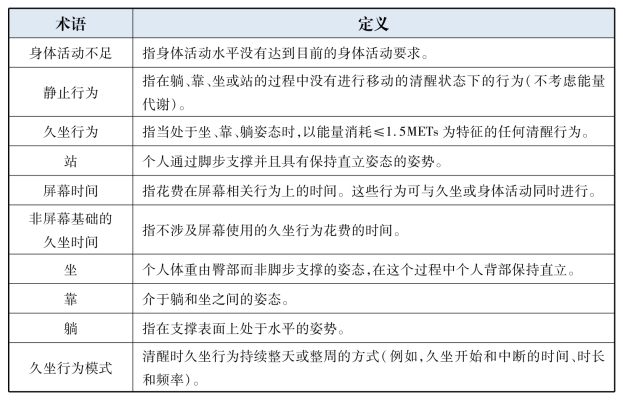 | 术语 | 定义 |
|---|---|
| 身体活动不足 | 指身体活动水平没有达到目前的身体活动要求。 |
| 静止行为 | 指在躺、靠、坐或站的过程中没有进行移动的清醒状态下的行为（不考虑能量代谢）。 |
| 久坐行为 | 指当处于坐、靠、躺姿态时，以能量消耗≤1.5METs 为特征的任何清醒行为。 |
| 站 | 个人通过脚步支撑并且具有保持直立姿态的姿势。 |
| 屏幕时间 | 指花费在屏幕相关行为上的时间。这些行为可与久坐或身体活动同时进行。 |
| 非屏幕基础的久坐时间 | 指不涉及屏幕使用的久坐行为花费的时间。 |
| 坐 | 个人体重由臀部而非脚步支撑的姿态，在这个过程中个人背部保持直立。 |
| 靠 | 介于躺和坐之间的姿态。 |
| 躺 | 指在支撑表面上处于水平的姿势。 |
| 久坐行为模式 | 清醒时久坐行为持续整天或整周的方式（例如，久坐开始和中断的时间、时长和频率）。 |